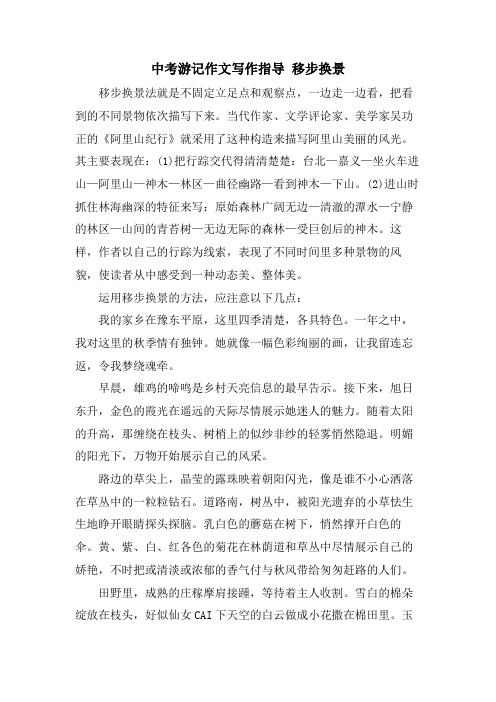 中考游记作文写作指导 移步换景

移步换景法就是不固定立足点和观察点，一边走一边看，把看到的不同景物依次描写下来。当代作家、文学评论家、美学家吴功正的《阿里山纪行》就采用了这种构造来描写阿里山美丽的风光。其主要表现在：(1)把行踪交代得清清楚楚：台北—嘉义—坐火车进山—阿里山—神木—林区—曲径幽路—看到神木—下山。(2)进山时抓住林海幽深的特征来写：原始森林广阔无边—清澈的潭水—宁静的林区—山间的青苔树—无边无际的森林—受巨创后的神木。这样，作者以自己的行踪为线索，表现了不同时间里多种景物的风貌，使读者从中感受到一种动态美、整体美。

运用移步换景的方法，应注意以下几点：

我的家乡在豫东平原，这里四季清楚，各具特色。一年之中，我对这里的秋季情有独钟。她就像一幅色彩绚丽的画，让我留连忘返，令我梦绕魂牵。

早晨，雄鸡的啼鸣是乡村天亮信息的最早告示。接下来，旭日东升，金色的霞光在遥远的天际尽情展示她迷人的魅力。随着太阳的升高，那缠绕在枝头、树梢上的似纱非纱的轻雾悄然隐退。明媚的阳光下，万物开始展示自己的风采。

路边的草尖上，晶莹的露珠映着朝阳闪光，像是谁不小心洒落在草丛中的一粒粒钻石。道路南，树丛中，被阳光遗弃的小草怯生生地睁开眼睛探头探脑。乳白色的蘑菇在树下，悄然撑开白色的伞。黄、紫、白、红各色的菊花在林荫道和草丛中尽情展示自己的娇艳，不时把或清淡或浓郁的香气付与秋风带给匆匆赶路的人们。

田野里，成熟的庄稼摩肩接踵，等待着主人收割。雪白的棉朵绽放在枝头，好似仙女CAI下天空的白云做成小花撒在棉田里。玉